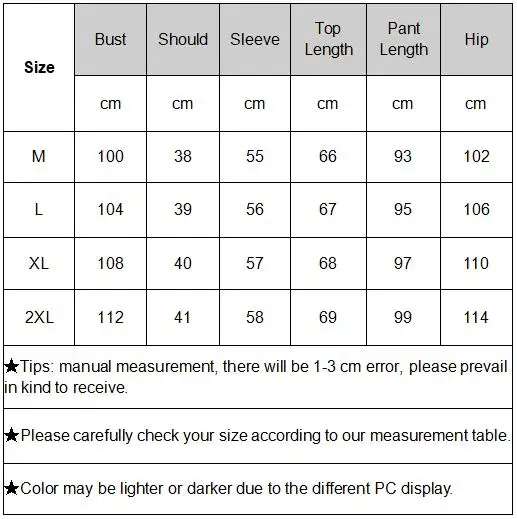 | Size | Bust | Should | Sleeve | Top Length | Pant Length | Hip |
|---|---|---|---|---|---|---|
| | cm | cm | cm | cm | cm | cm |
| M | 100 | 38 | 55 | 66 | 93 | 102 |
| L | 104 | 39 | 56 | 67 | 95 | 106 |
| XL | 108 | 40 | 57 | 68 | 97 | 110 |
| 2XL | 112 | 41 | 58 | 69 | 99 | 114 |

★Tips: manual measurement, there will be 1-3 cm error, please prevail in kind to receive.

★Please carefully check your size according to our measurement table.

★Color may be lighter or darker due to the different PC display.